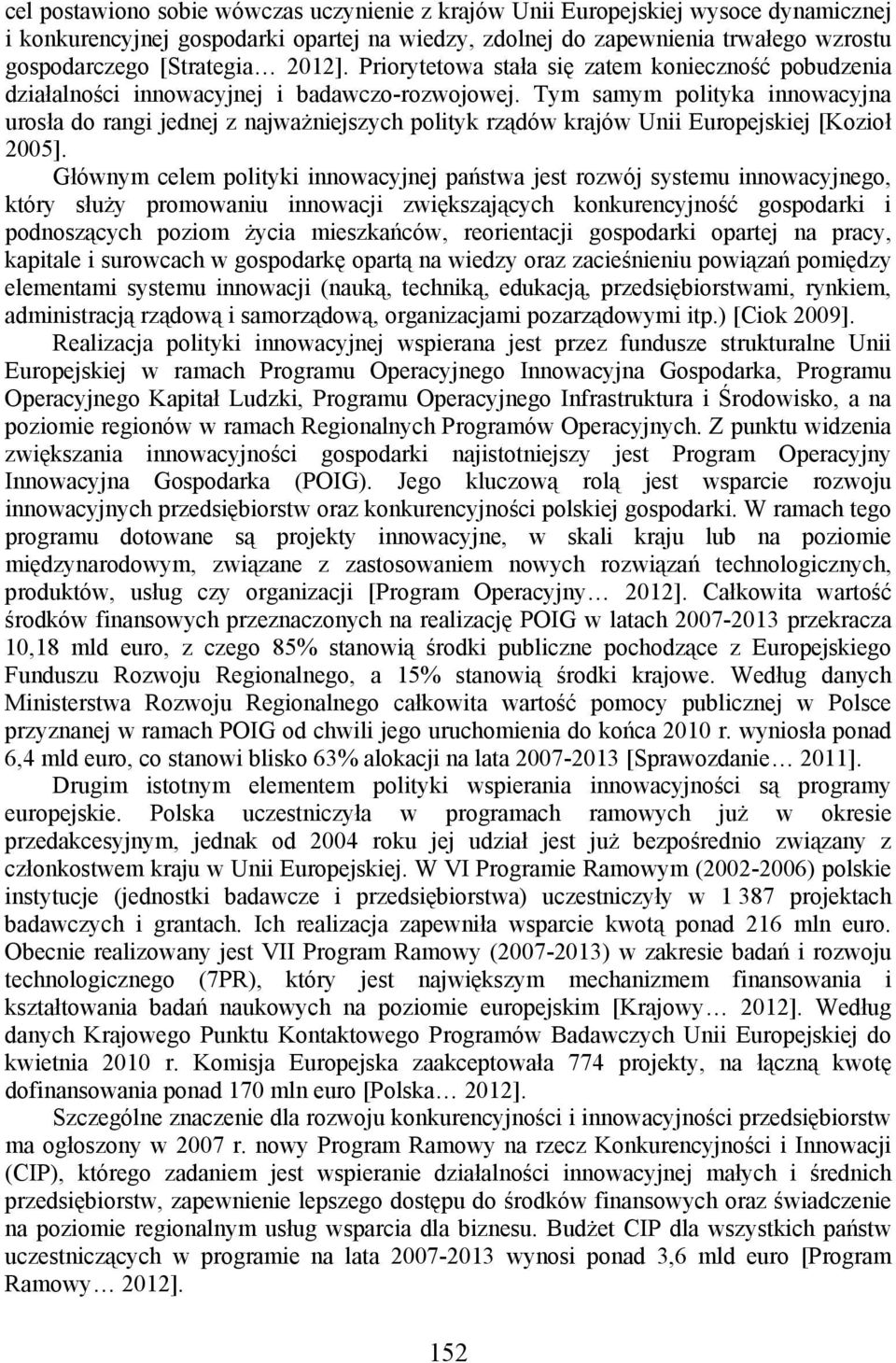 cel postawiono sobie wówczas uczynienie z krajów Unii Europejskiej wysoce dynamicznej i konkurencyjnej gospodarki opartej na wiedzy, zdolnej do zapewnienia trwałego wzrostu gospodarczego [Strategia… 2012]. Priorytetowa stała się zatem konieczność pobudzenia działalności innowacyjnej i badawczo-rozwojowej. Tym samym polityka innowacyjna urosła do rangi jednej z najważniejszych polityk rządów krajów Unii Europejskiej [Kozioł 2005].

Głównym celem polityki innowacyjnej państwa jest rozwój systemu innowacyjnego, który służy promowaniu innowacji zwiększających konkurencyjność gospodarki i podnoszących poziom życia mieszkańców, reorientacji gospodarki opartej na pracy, kapitale i surowcach w gospodarkę opartą na wiedzy oraz zacieśnieniu powiązań pomiędzy elementami systemu innowacji (nauką, techniką, edukacją, przedsiębiorstwami, rynkiem, administracją rządową i samorządową, organizacjami pozarządowymi itp.) [Ciok 2009].

Realizacja polityki innowacyjnej wspierana jest przez fundusze strukturalne Unii Europejskiej w ramach Programu Operacyjnego Innowacyjna Gospodarka, Programu Operacyjnego Kapitał Ludzki, Programu Operacyjnego Infrastruktura i Środowisko, a na poziomie regionów w ramach Regionalnych Programów Operacyjnych. Z punktu widzenia zwiększania innowacyjności gospodarki najistotniejszy jest Program Operacyjny Innowacyjna Gospodarka (POIG). Jego kluczową rolą jest wsparcie rozwoju innowacyjnych przedsiębiorstw oraz konkurencyjności polskiej gospodarki. W ramach tego programu dotowane są projekty innowacyjne, w skali kraju lub na poziomie międzynarodowym, związane z zastosowaniem nowych rozwiązań technologicznych, produktów, usług czy organizacji [Program Operacyjny… 2012]. Całkowita wartość środków finansowych przeznaczonych na realizację POIG w latach 2007-2013 przekracza 10,18 mld euro, z czego 85% stanowią środki publiczne pochodzące z Europejskiego Funduszu Rozwoju Regionalnego, a 15% stanowią środki krajowe. Według danych Ministerstwa Rozwoju Regionalnego całkowita wartość pomocy publicznej w Polsce przyznanej w ramach POIG od chwili jego uruchomienia do końca 2010 r. wyniosła ponad 6,4 mld euro, co stanowi blisko 63% alokacji na lata 2007-2013 [Sprawozdanie… 2011].

Drugim istotnym elementem polityki wspierania innowacyjności są programy europejskie. Polska uczestniczyła w programach ramowych już w okresie przedakcesyjnym, jednak od 2004 roku jej udział jest już bezpośrednio związany z członkostwem kraju w Unii Europejskiej. W VI Programie Ramowym (2002-2006) polskie instytucje (jednostki badawcze i przedsiębiorstwa) uczestniczyły w 1 387 projektach badawczych i grantach. Ich realizacja zapewniła wsparcie kwotą ponad 216 mln euro. Obecnie realizowany jest VII Program Ramowy (2007-2013) w zakresie badań i rozwoju technologicznego (7PR), który jest największym mechanizmem finansowania i kształtowania badań naukowych na poziomie europejskim [Krajowy… 2012]. Według danych Krajowego Punktu Kontaktowego Programów Badawczych Unii Europejskiej do kwietnia 2010 r. Komisja Europejska zaakceptowała 774 projekty, na łączną kwotę dofinansowania ponad 170 mln euro [Polska… 2012].

Szczególne znaczenie dla rozwoju konkurencyjności i innowacyjności przedsiębiorstw ma ogłoszony w 2007 r. nowy Program Ramowy na rzecz Konkurencyjności i Innowacji (CIP), którego zadaniem jest wspieranie działalności innowacyjnej małych i średnich przedsiębiorstw, zapewnienie lepszego dostępu do środków finansowych oraz świadczenie na poziomie regionalnym usług wsparcia dla biznesu. Budżet CIP dla wszystkich państw uczestniczących w programie na lata 2007-2013 wynosi ponad 3,6 mld euro [Program Ramowy… 2012].

152